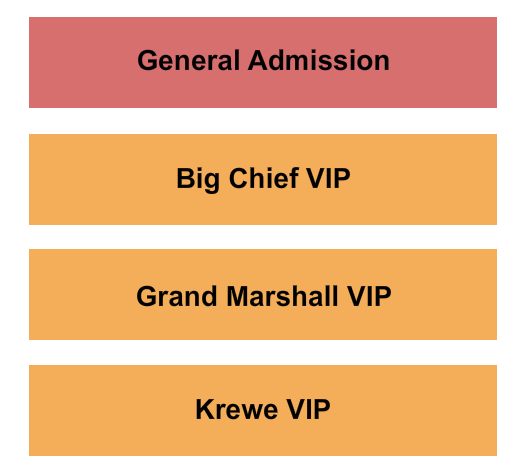 General Admission

Big Chief VIP

Grand Marshall VIP

Krewe VIP